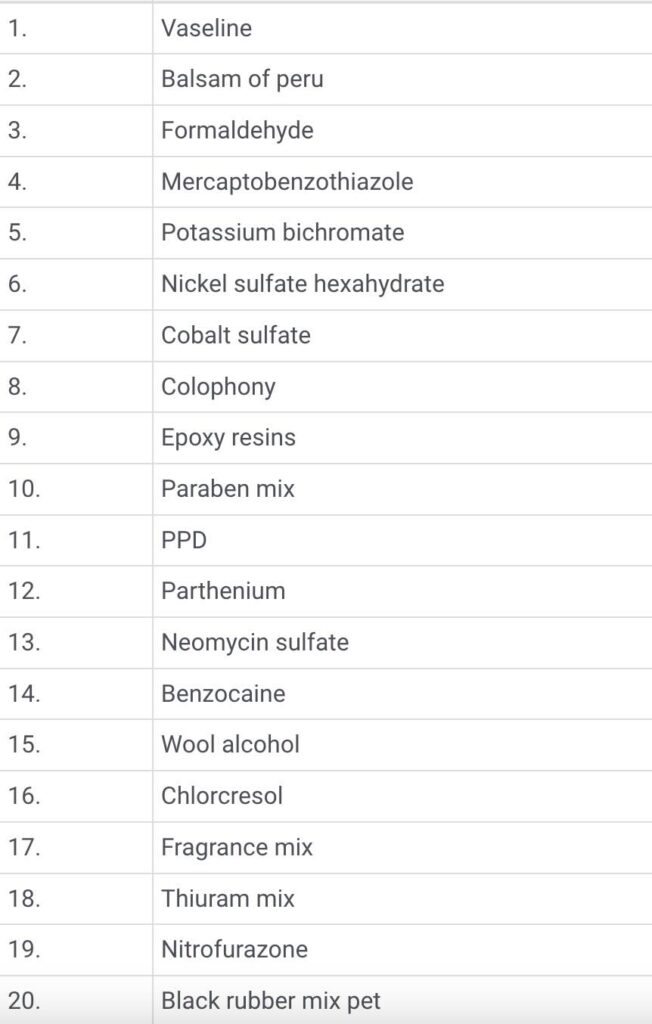 | | |
|---|---|
| 1. | Vaseline |
| 2. | Balsam of peru |
| 3. | Formaldehyde |
| 4. | Mercaptobenzothiazole |
| 5. | Potassium bichromate |
| 6. | Nickel sulfate hexahydrate |
| 7. | Cobalt sulfate |
| 8. | Colophony |
| 9. | Epoxy resins |
| 10. | Paraben mix |
| 11. | PPD |
| 12. | Parthenium |
| 13. | Neomycin sulfate |
| 14. | Benzocaine |
| 15. | Wool alcohol |
| 16. | Chlorcresol |
| 17. | Fragrance mix |
| 18. | Thiuram mix |
| 19. | Nitrofurazone |
| 20. | Black rubber mix pet |